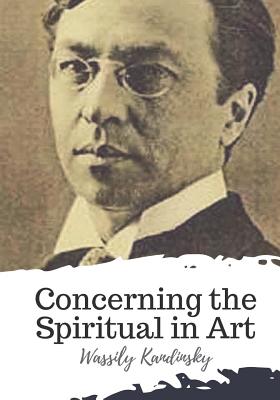 Concerning the Spiritual in Art

Wassily Kandinsky